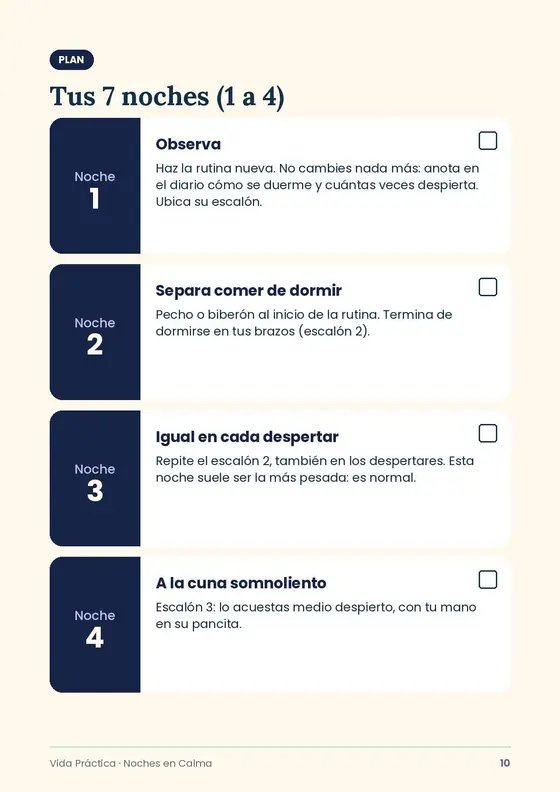 PLAN

Tus 7 noches (1 a 4)

Noche
1

Observa ☐

Haz la rutina nueva. No cambies nada más: anota en el diario cómo se duerme y cuántas veces despierta. Ubica su escalón.

Noche
2

Separa comer de dormir ☐

Pecho o biberón al inicio de la rutina. Termina de dormirse en tus brazos (escalón 2).

Noche
3

Igual en cada despertar ☐

Repite el escalón 2, también en los despertares. Esta noche suele ser la más pesada: es normal.

Noche
4

A la cuna somnoliento ☐

Escalón 3: lo acuestas medio despierto, con tu mano en su pancita.

Vida Práctica · Noches en Calma
10